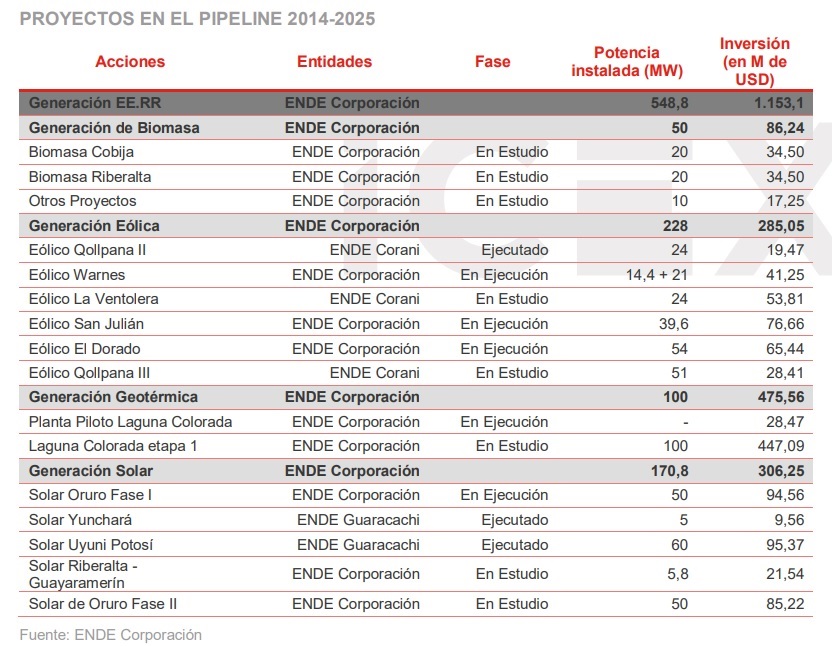 PROYECTOS EN EL PIPELINE 2014-2025

| Acciones | Entidades | Fase | Potencia instalada (MW) | Inversión (en M de USD) |
|---|---|---|---|---|
| Generación EE.RR | ENDE Corporación | | 548,8 | 1.153,1 |
| Generación de Biomasa | ENDE Corporación | | 50 | 86,24 |
| Biomasa Cobija | ENDE Corporación | En Estudio | 20 | 34,50 |
| Biomasa Riberalta | ENDE Corporación | En Estudio | 20 | 34,50 |
| Otros Proyectos | ENDE Corporación | En Estudio | 10 | 17,25 |
| Generación Eólica | ENDE Corporación | | 228 | 285,05 |
| Eólico Qollpana II | ENDE Corani | Ejecutado | 24 | 19,47 |
| Eólico Warnes | ENDE Corporación | En Ejecución | 14,4 + 21 | 41,25 |
| Eólico La Ventolera | ENDE Corani | En Estudio | 24 | 53,81 |
| Eólico San Julián | ENDE Corporación | En Ejecución | 39,6 | 76,66 |
| Eólico El Dorado | ENDE Corporación | En Ejecución | 54 | 65,44 |
| Eólico Qollpana III | ENDE Corani | En Estudio | 51 | 28,41 |
| Generación Geotérmica | ENDE Corporación | | 100 | 475,56 |
| Planta Piloto Laguna Colorada | ENDE Corporación | En Ejecución | - | 28,47 |
| Laguna Colorada etapa 1 | ENDE Corporación | En Estudio | 100 | 447,09 |
| Generación Solar | ENDE Corporación | | 170,8 | 306,25 |
| Solar Oruro Fase I | ENDE Corporación | En Ejecución | 50 | 94,56 |
| Solar Yunchará | ENDE Guaracachi | Ejecutado | 5 | 9,56 |
| Solar Uyuni Potosí | ENDE Guaracachi | Ejecutado | 60 | 95,37 |
| Solar Riberalta - Guayaramerín | ENDE Corporación | En Estudio | 5,8 | 21,54 |
| Solar de Oruro Fase II | ENDE Corporación | En Estudio | 50 | 85,22 |

Fuente: ENDE Corporación